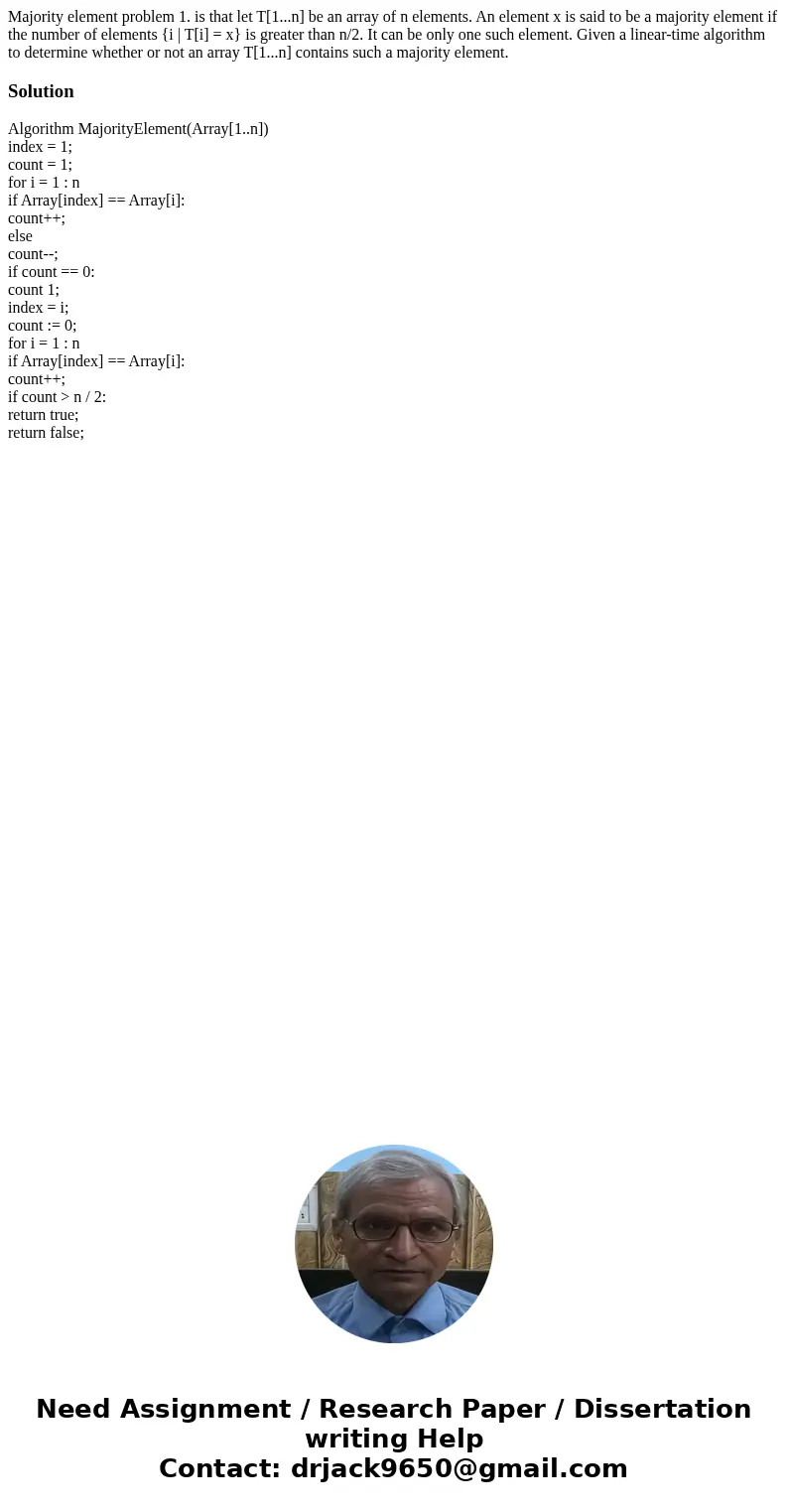 Majority element problem 1. is that let T[1...n] be an array of n elements. An element x is said to be a majority element if the number of elements {i | T[i] = x} is greater than n/2. It can be only one such element. Given a linear-time algorithm to determine whether or not an array T[1...n] contains such a majority element.

Solution

Algorithm MajorityElement(Array[1..n])
index = 1;
count = 1;
for i = 1 : n
if Array[index] == Array[i]:
count++;
else
count--;
if count == 0:
count 1;
index = i;
count := 0;
for i = 1 : n
if Array[index] == Array[i]:
count++;
if count > n / 2:
return true;
return false;

Need Assignment / Research Paper / Dissertation writing Help
Contact: drjack9650@gmail.com